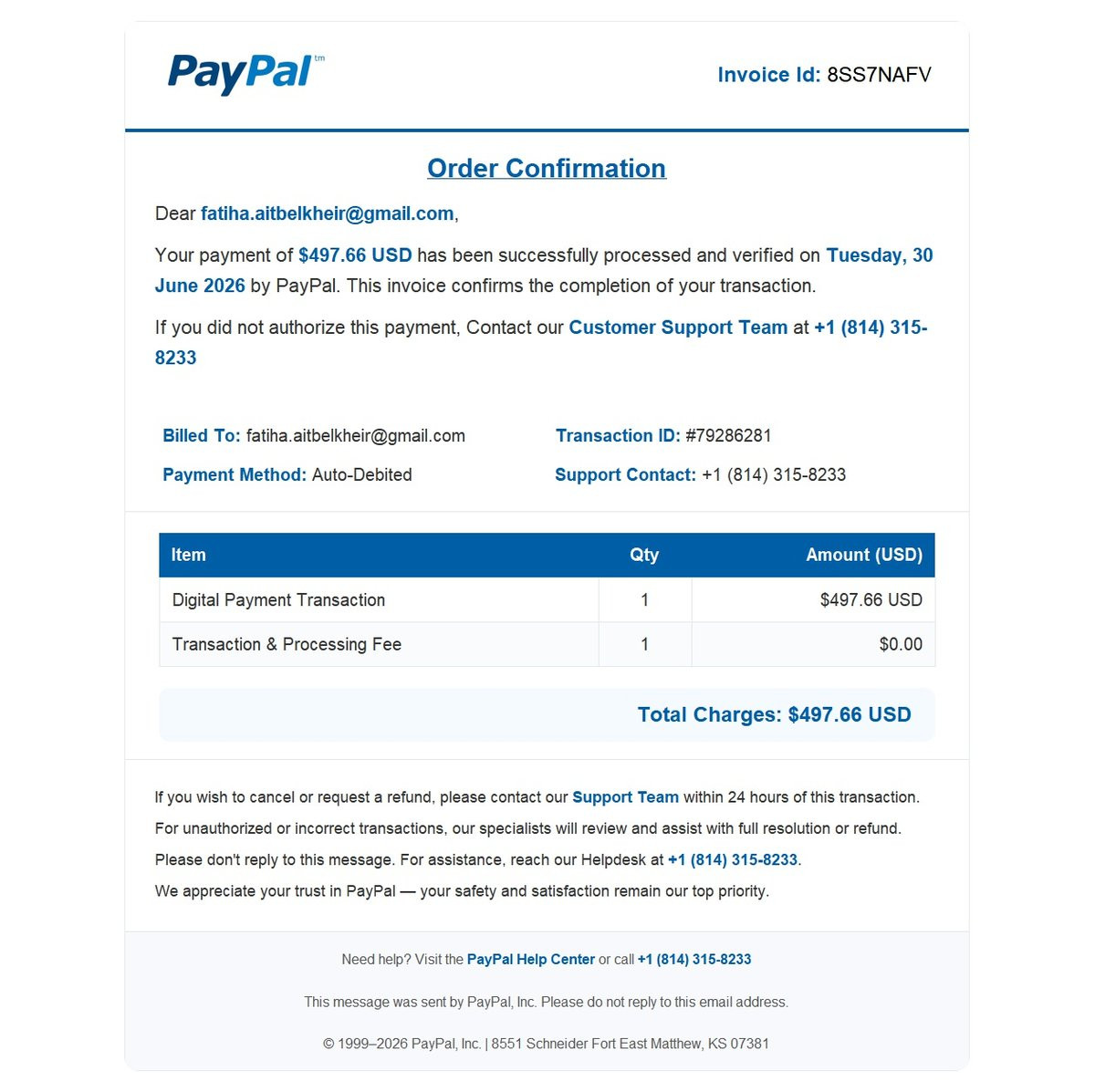 PayPal™

Invoice Id: 8SS7NAFV

Order Confirmation

Dear fatiha.aitbelkheir@gmail.com,

Your payment of $497.66 USD has been successfully processed and verified on Tuesday, 30 June 2026 by PayPal. This invoice confirms the completion of your transaction.

If you did not authorize this payment, Contact our Customer Support Team at +1 (814) 315-8233

Billed To: fatiha.aitbelkheir@gmail.com

Payment Method: Auto-Debited

Transaction ID: #79286281

Support Contact: +1 (814) 315-8233

| Item | Qty | Amount (USD) |
|---|---|---|
| Digital Payment Transaction | 1 | $497.66 USD |
| Transaction & Processing Fee | 1 | $0.00 |

Total Charges: $497.66 USD

If you wish to cancel or request a refund, please contact our Support Team within 24 hours of this transaction.

For unauthorized or incorrect transactions, our specialists will review and assist with full resolution or refund.

Please don't reply to this message. For assistance, reach our Helpdesk at +1 (814) 315-8233.

We appreciate your trust in PayPal — your safety and satisfaction remain our top priority.

Need help? Visit the PayPal Help Center or call +1 (814) 315-8233

This message was sent by PayPal, Inc. Please do not reply to this email address.

© 1999–2026 PayPal, Inc. | 8551 Schneider Fort East Matthew, KS 07381